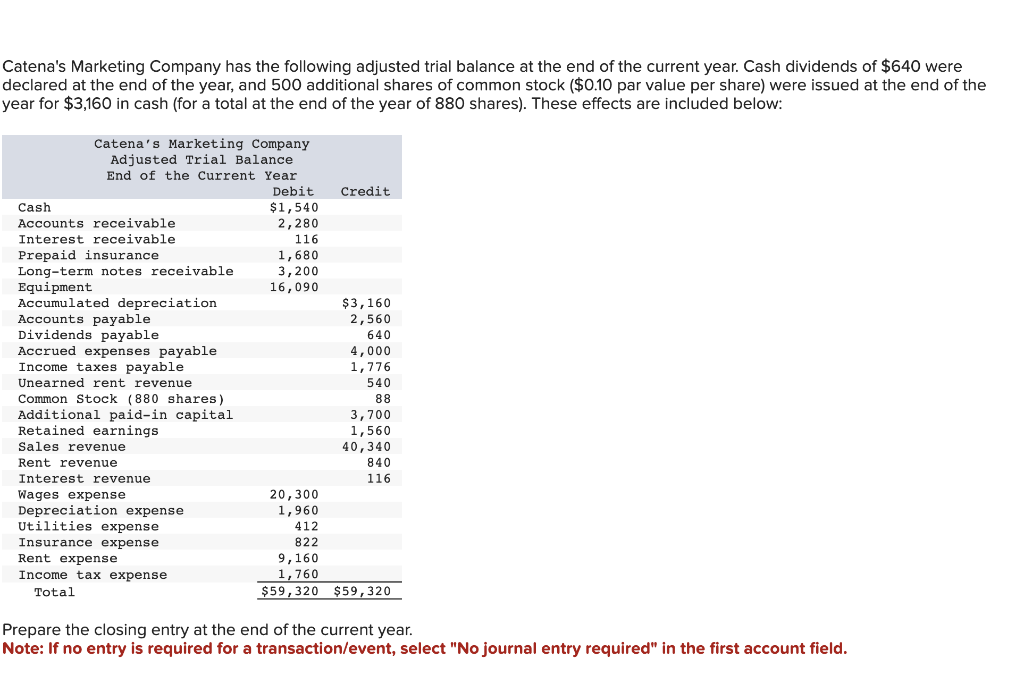 Catena's Marketing Company has the following adjusted trial balance at the end of the current year. Cash dividends of $640 were declared at the end of the year, and 500 additional shares of common stock ($0.10 par value per share) were issued at the end of the year for $3,160 in cash (for a total at the end of the year of 880 shares). These effects are included below:

Catena's Marketing Company
Adjusted Trial Balance
End of the Current Year

| | Debit | Credit |
|---|---|---|
| Cash | $1,540 | |
| Accounts receivable | 2,280 | |
| Interest receivable | 116 | |
| Prepaid insurance | 1,680 | |
| Long-term notes receivable | 3,200 | |
| Equipment | 16,090 | |
| Accumulated depreciation | | $3,160 |
| Accounts payable | | 2,560 |
| Dividends payable | | 640 |
| Accrued expenses payable | | 4,000 |
| Income taxes payable | | 1,776 |
| Unearned rent revenue | | 540 |
| Common Stock (880 shares) | | 88 |
| Additional paid-in capital | | 3,700 |
| Retained earnings | | 1,560 |
| Sales revenue | | 40,340 |
| Rent revenue | | 840 |
| Interest revenue | | 116 |
| Wages expense | 20,300 | |
| Depreciation expense | 1,960 | |
| Utilities expense | 412 | |
| Insurance expense | 822 | |
| Rent expense | 9,160 | |
| Income tax expense | 1,760 | |
| Total | $59,320 | $59,320 |

Prepare the closing entry at the end of the current year.
Note: If no entry is required for a transaction/event, select "No journal entry required" in the first account field.